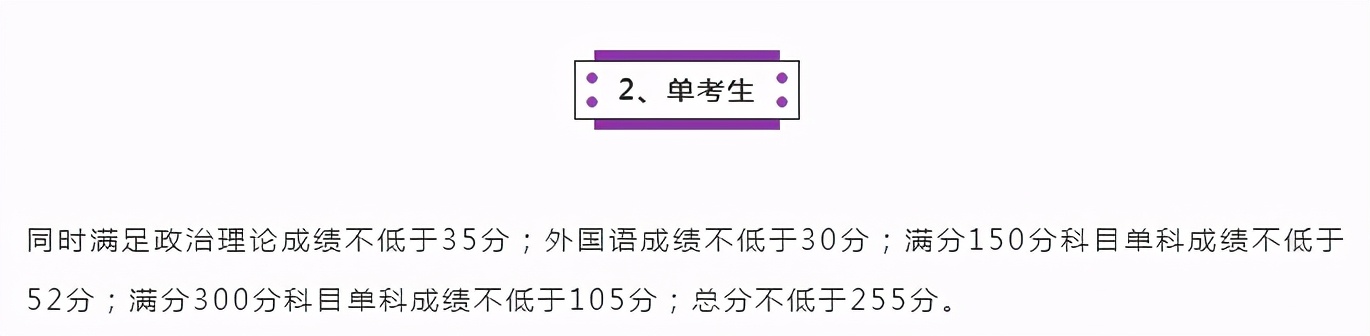 2、单考生

同时满足政治理论成绩不低于35分；外国语成绩不低于30分；满分150分科目单科成绩不低于52分；满分300分科目单科成绩不低于105分；总分不低于255分。